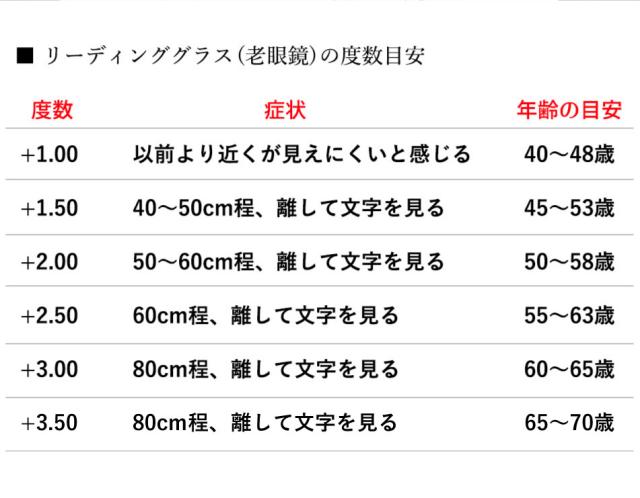 ■ リーディンググラス(老眼鏡)の度数目安

| 度数 | 症状 | 年齢の目安 |
|---|---|---|
| +1.00 | 以前より近くが見えにくいと感じる | 40～48歳 |
| +1.50 | 40～50cm程、離して文字を見る | 45～53歳 |
| +2.00 | 50～60cm程、離して文字を見る | 50～58歳 |
| +2.50 | 60cm程、離して文字を見る | 55～63歳 |
| +3.00 | 80cm程、離して文字を見る | 60～65歳 |
| +3.50 | 80cm程、離して文字を見る | 65～70歳 |